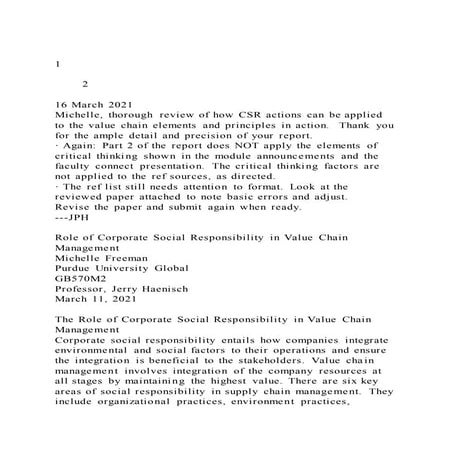 1

2

16 March 2021
Michelle, thorough review of how CSR actions can be applied to the value chain elements and principles in action. Thank you for the ample detail and precision of your report.
· Again: Part 2 of the report does NOT apply the elements of critical thinking shown in the module announcements and the faculty connect presentation. The critical thinking factors are not applied to the ref sources, as directed.
· The ref list still needs attention to format. Look at the reviewed paper attached to note basic errors and adjust.
Revise the paper and submit again when ready.
---JPH

Role of Corporate Social Responsibility in Value Chain Management
Michelle Freeman
Purdue University Global
GB570M2
Professor, Jerry Haenisch
March 11, 2021

The Role of Corporate Social Responsibility in Value Chain Management
Corporate social responsibility entails how companies integrate environmental and social factors to their operations and ensure the integration is beneficial to the stakeholders. Value chain management involves integration of the company resources at all stages by maintaining the highest value. There are six key areas of social responsibility in supply chain management. They include organizational practices, environment practices,